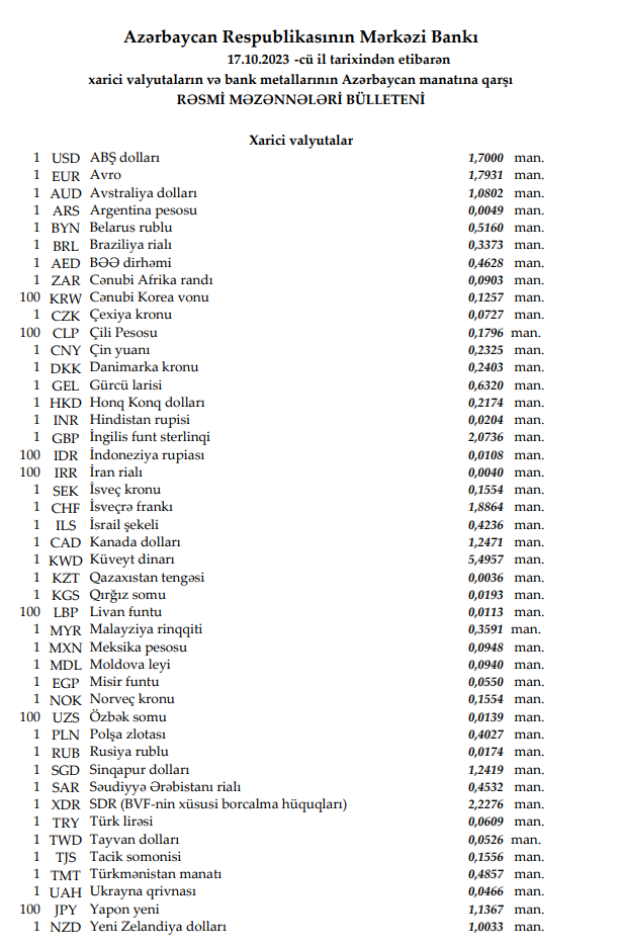 Azərbaycan Respublikasının Mərkəzi Bankı
17.10.2023 -cü il tarixindən etibarən
xarici valyutaların və bank metallarının Azərbaycan manatına qarşı
RƏSMİ MƏZƏNNƏLƏRİ BÜLLETENİ

Xarici valyutalar

| | | | | |
|---|---|---|---|---|
| 1 | USD | ABŞ dolları | 1,7000 | man. |
| 1 | EUR | Avro | 1,7931 | man. |
| 1 | AUD | Avstraliya dolları | 1,0802 | man. |
| 1 | ARS | Argentina pesosu | 0,0049 | man. |
| 1 | BYN | Belarus rublu | 0,5160 | man. |
| 1 | BRL | Braziliya rialı | 0,3373 | man. |
| 1 | AED | BƏƏ dirhəmi | 0,4628 | man. |
| 1 | ZAR | Cənubi Afrika randı | 0,0903 | man. |
| 100 | KRW | Cənubi Korea vonu | 0,1257 | man. |
| 1 | CZK | Çexiya kronu | 0,0727 | man. |
| 100 | CLP | Çili Pesosu | 0,1796 | man. |
| 1 | CNY | Çin yuanı | 0,2325 | man. |
| 1 | DKK | Danimarka kronu | 0,2403 | man. |
| 1 | GEL | Gürcü larisi | 0,6320 | man. |
| 1 | HKD | Honq Konq dolları | 0,2174 | man. |
| 1 | INR | Hindistan rupisi | 0,0204 | man. |
| 1 | GBP | İngilis funt sterlinqi | 2,0736 | man. |
| 100 | IDR | İndoneziya rupiası | 0,0108 | man. |
| 100 | IRR | İran rialı | 0,0040 | man. |
| 1 | SEK | İsveç kronu | 0,1554 | man. |
| 1 | CHF | İsveçrə frankı | 1,8864 | man. |
| 1 | ILS | İsrail şekeli | 0,4236 | man. |
| 1 | CAD | Kanada dolları | 1,2471 | man. |
| 1 | KWD | Küveyt dinarı | 5,4957 | man. |
| 1 | KZT | Qazaxıstan tengəsi | 0,0036 | man. |
| 1 | KGS | Qırğız somu | 0,0193 | man. |
| 100 | LBP | Livan funtu | 0,0113 | man. |
| 1 | MYR | Malayziya rinqqiti | 0,3591 | man. |
| 1 | MXN | Meksika pesosu | 0,0948 | man. |
| 1 | MDL | Moldova leyi | 0,0940 | man. |
| 1 | EGP | Misir funtu | 0,0550 | man. |
| 1 | NOK | Norveç kronu | 0,1554 | man. |
| 100 | UZS | Özbək somu | 0,0139 | man. |
| 1 | PLN | Polşa zlotası | 0,4027 | man. |
| 1 | RUB | Rusiya rublu | 0,0174 | man. |
| 1 | SGD | Sinqapur dolları | 1,2419 | man. |
| 1 | SAR | Səudiyyə Ərəbistanı rialı | 0,4532 | man. |
| 1 | XDR | SDR (BVF-nin xüsusi borcalma hüquqları) | 2,2276 | man. |
| 1 | TRY | Türk lirəsi | 0,0609 | man. |
| 1 | TWD | Tayvan dolları | 0,0526 | man. |
| 1 | TJS | Tacik somonisi | 0,1556 | man. |
| 1 | TMT | Türkmənistan manatı | 0,4857 | man. |
| 1 | UAH | Ukrayna qrivnası | 0,0466 | man. |
| 100 | JPY | Yapon yeni | 1,1367 | man. |
| 1 | NZD | Yeni Zelandiya dolları | 1,0033 | man. |